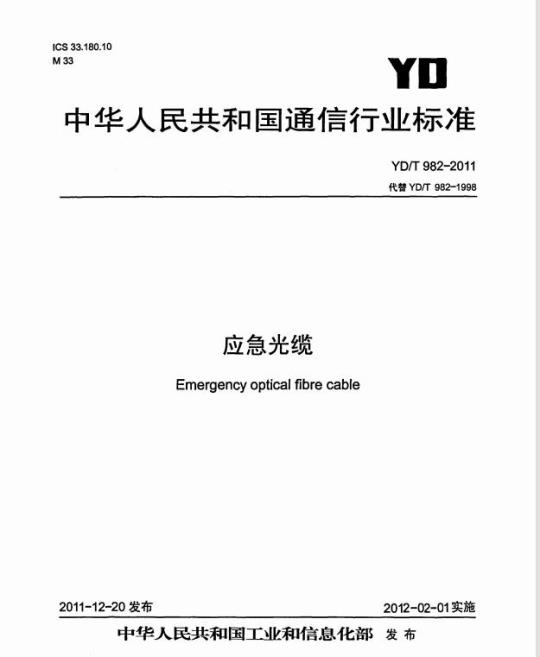 ICS 33.180.10
M 33

YD

中华人民共和国通信行业标准

YD/T 982-2011
代替 YD/T 982-1998

应急光缆

Emergency optical fibre cable

2011-12-20 发布

2012-02-01 实施

中华人民共和国工业和信息化部 发布